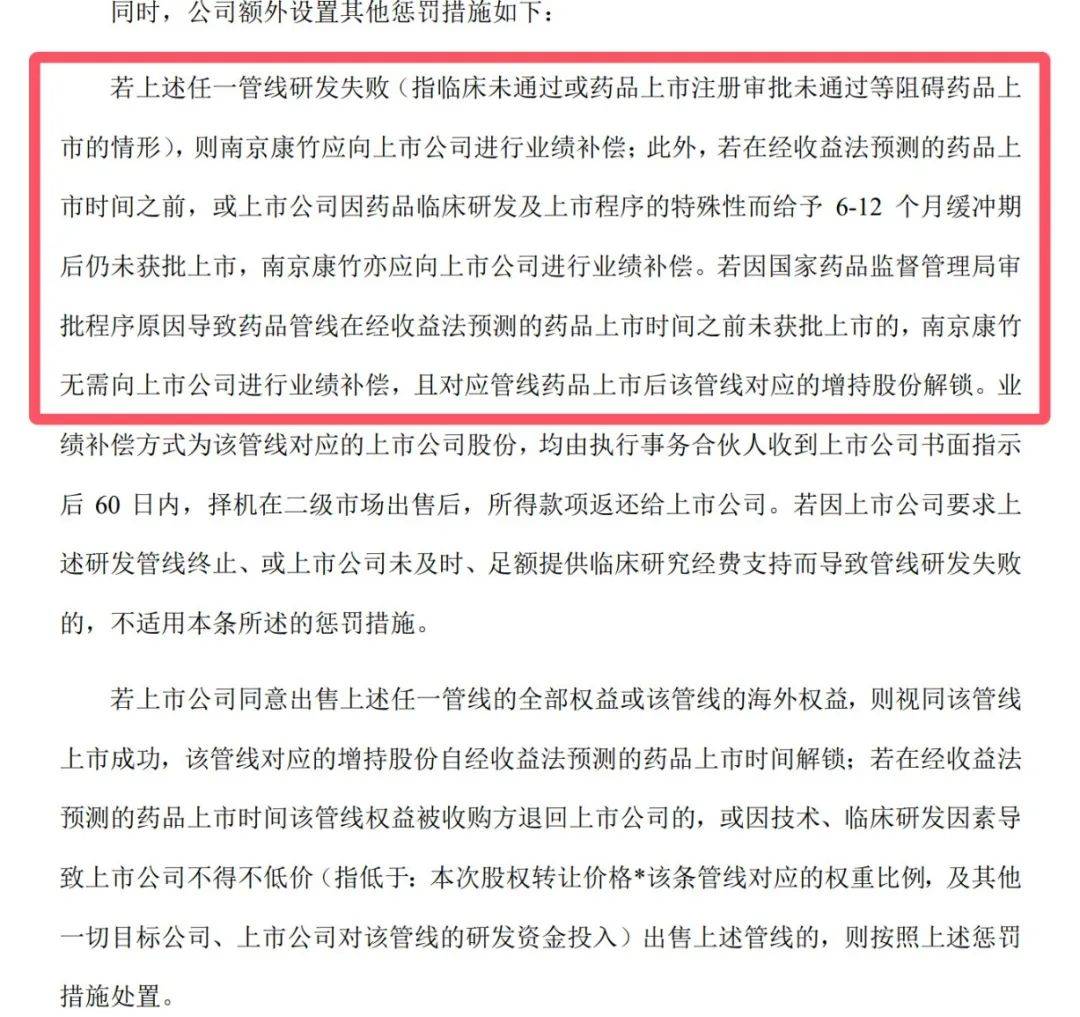 同时，公司额外设置其他惩罚措施如下：

若上述任一管线研发失败（指临床未通过或药品上市注册审批未通过等阻碍药品上市的情形），则南京康竹应向上市公司进行业绩补偿；此外，若在经收益法预测的药品上市时间之前，或上市公司因药品临床研发及上市程序的特殊性而给予 6-12 个月缓冲期后仍未获批上市，南京康竹亦应向上市公司进行业绩补偿。若因国家药品监督管理局审批程序原因导致药品管线在经收益法预测的药品上市时间之前未获批上市的，南京康竹无需向上市公司进行业绩补偿，且对应管线药品上市后该管线对应的增持股份解锁。业绩补偿方式为该管线对应的上市公司股份，均由执行事务合伙人收到上市公司书面指示后 60 日内，择机在二级市场出售后，所得款项返还给上市公司。若因上市公司要求上述研发管线终止、或上市公司未及时、足额提供临床研究经费支持而导致管线研发失败的，不适用本条所述的惩罚措施。

若上市公司同意出售上述任一管线的全部权益或该管线的海外权益，则视同该管线上市成功，该管线对应的增持股份自经收益法预测的药品上市时间解锁；若在经收益法预测的药品上市时间该管线权益被收购方退回上市公司的，或因技术、临床研发因素导致上市公司不得不低价（指低于：本次股权转让价格*该条管线对应的权重比例，及其他一切目标公司、上市公司对该管线的研发资金投入）出售上述管线的，则按照上述惩罚措施处置。